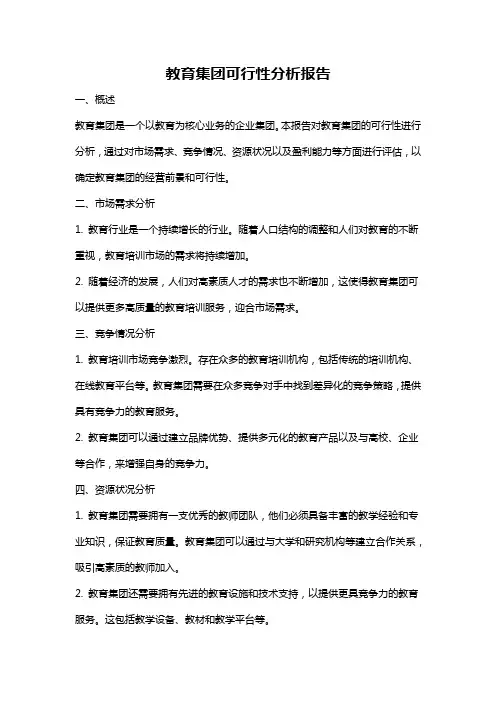 教育集团可行性分析报告

一、概述

教育集团是一个以教育为核心业务的企业集团。本报告对教育集团的可行性进行分析，通过对市场需求、竞争情况、资源状况以及盈利能力等方面进行评估，以确定教育集团的经营前景和可行性。

二、市场需求分析

1. 教育行业是一个持续增长的行业。随着人口结构的调整和人们对教育的不断重视，教育培训市场的需求将持续增加。

2. 随着经济的发展，人们对高素质人才的需求也不断增加，这使得教育集团可以提供更多高质量的教育培训服务，迎合市场需求。

三、竞争情况分析

1. 教育培训市场竞争激烈。存在众多的教育培训机构，包括传统的培训机构、在线教育平台等。教育集团需要在众多竞争对手中找到差异化的竞争策略，提供具有竞争力的教育服务。

2. 教育集团可以通过建立品牌优势、提供多元化的教育产品以及与高校、企业等合作，来增强自身的竞争力。

四、资源状况分析

1. 教育集团需要拥有一支优秀的教师团队，他们必须具备丰富的教学经验和专业知识，保证教育质量。教育集团可以通过与大学和研究机构等建立合作关系，吸引高素质的教师加入。

2. 教育集团还需要拥有先进的教育设施和技术支持，以提供更具竞争力的教育服务。这包括教学设备、教材和教学平台等。